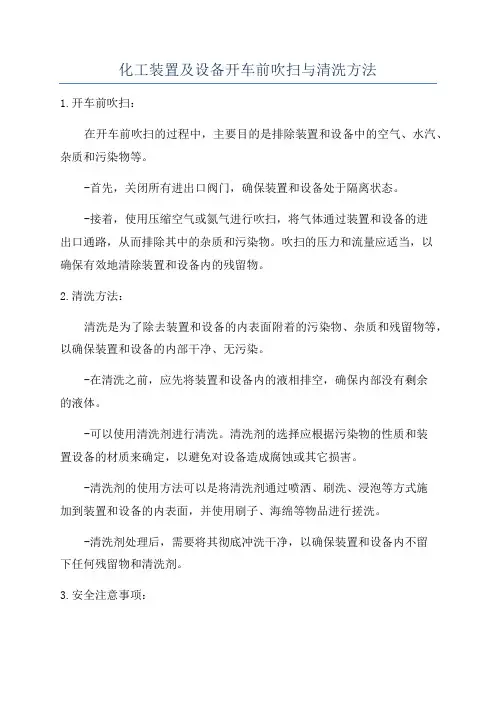 化工装置及设备开车前吹扫与清洗方法

1.开车前吹扫：

在开车前吹扫的过程中，主要目的是排除装置和设备中的空气、水汽、杂质和污染物等。

-首先，关闭所有进出口阀门，确保装置和设备处于隔离状态。

-接着，使用压缩空气或氮气进行吹扫，将气体通过装置和设备的进出口通路，从而排除其中的杂质和污染物。吹扫的压力和流量应适当，以确保有效地清除装置和设备内的残留物。

2.清洗方法：

清洗是为了除去装置和设备的内表面附着的污染物、杂质和残留物等，以确保装置和设备的内部干净、无污染。

-在清洗之前，应先将装置和设备内的液相排空，确保内部没有剩余的液体。

-可以使用清洗剂进行清洗。清洗剂的选择应根据污染物的性质和装置设备的材质来确定，以避免对设备造成腐蚀或其它损害。

-清洗剂的使用方法可以是将清洗剂通过喷洒、刷洗、浸泡等方式施加到装置和设备的内表面，并使用刷子、海绵等物品进行搓洗。

-清洗剂处理后，需要将其彻底冲洗干净，以确保装置和设备内不留下任何残留物和清洗剂。

3.安全注意事项：